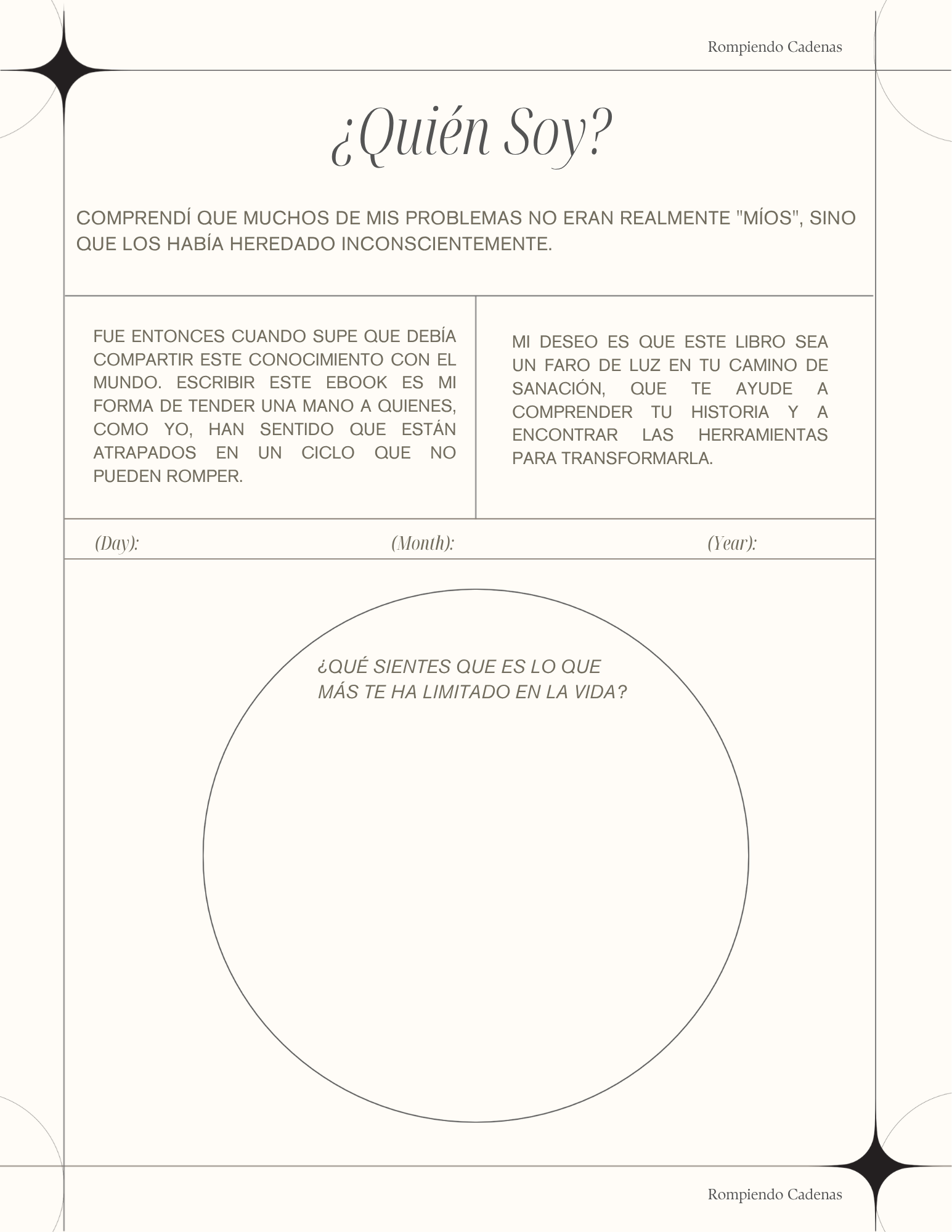 Rompiendo Cadenas

¿Quién Soy?

COMPRENDÍ QUE MUCHOS DE MIS PROBLEMAS NO ERAN REALMENTE "MÍOS", SINO QUE LOS HABÍA HEREDADO INCONSCIENTEMENTE.

FUE ENTONCES CUANDO SUPE QUE DEBÍA COMPARTIR ESTE CONOCIMIENTO CON EL MUNDO. ESCRIBIR ESTE EBOOK ES MI FORMA DE TENDER UNA MANO A QUIENES, COMO YO, HAN SENTIDO QUE ESTÁN ATRAPADOS EN UN CICLO QUE NO PUEDEN ROMPER.

MI DESEO ES QUE ESTE LIBRO SEA UN FARO DE LUZ EN TU CAMINO DE SANACIÓN, QUE TE AYUDE A COMPRENDER TU HISTORIA Y A ENCONTRAR LAS HERRAMIENTAS PARA TRANSFORMARLA.

(Day): (Month): (Year):

¿QUÉ SIENTES QUE ES LO QUE MÁS TE HA LIMITADO EN LA VIDA?

Rompiendo Cadenas